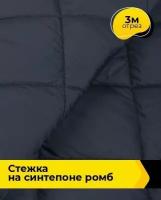 3м
отрез

Стежка
на синтепоне ромб